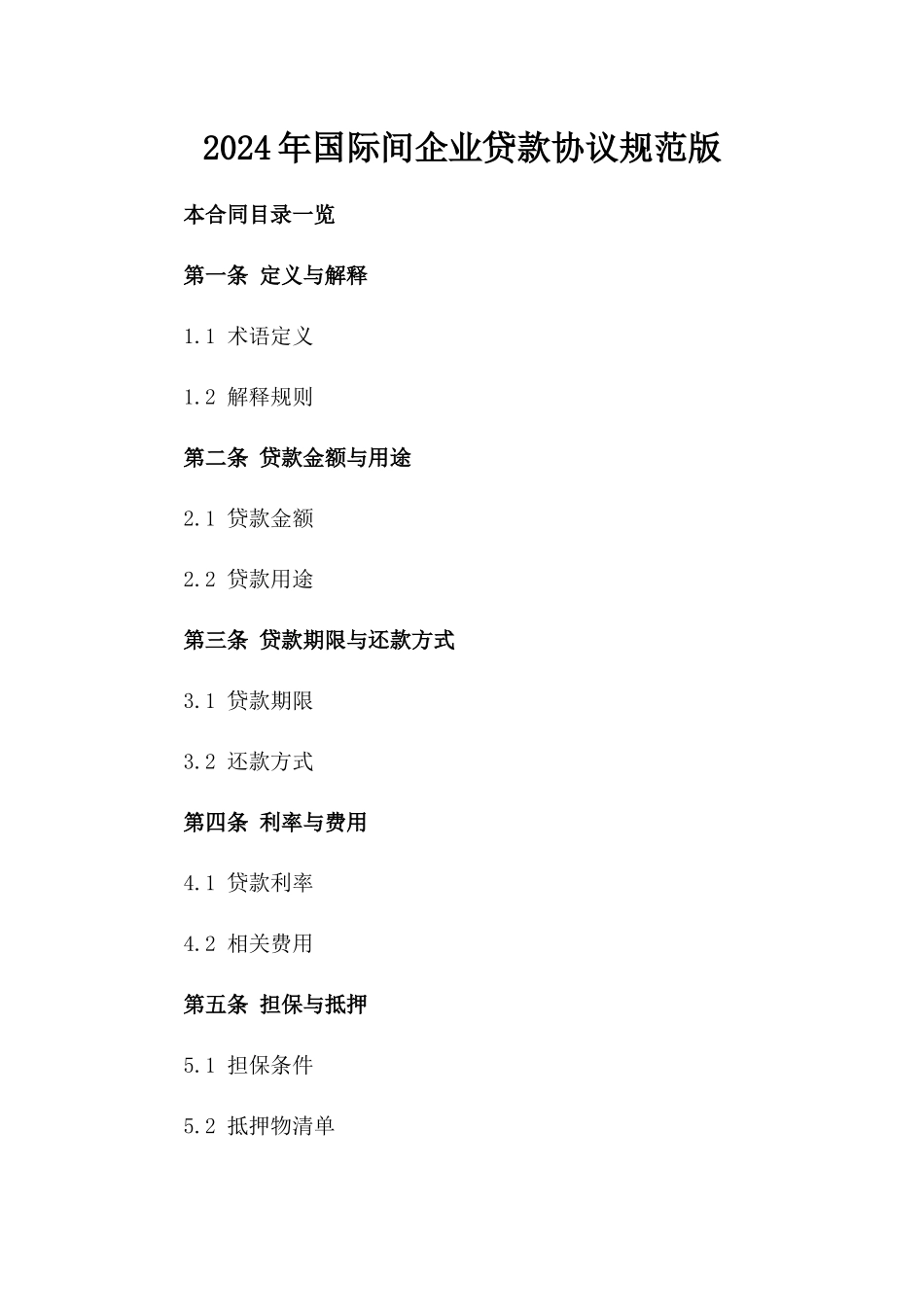 2024年国际间企业贷款协议规范版

本合同目录一览

第一条 定义与解释

1.1 术语定义

1.2 解释规则

第二条 贷款金额与用途

2.1 贷款金额

2.2 贷款用途

第三条 贷款期限与还款方式

3.1 贷款期限

3.2 还款方式

第四条 利率与费用

4.1 贷款利率

4.2 相关费用

第五条 担保与抵押

5.1 担保条件

5.2 抵押物清单